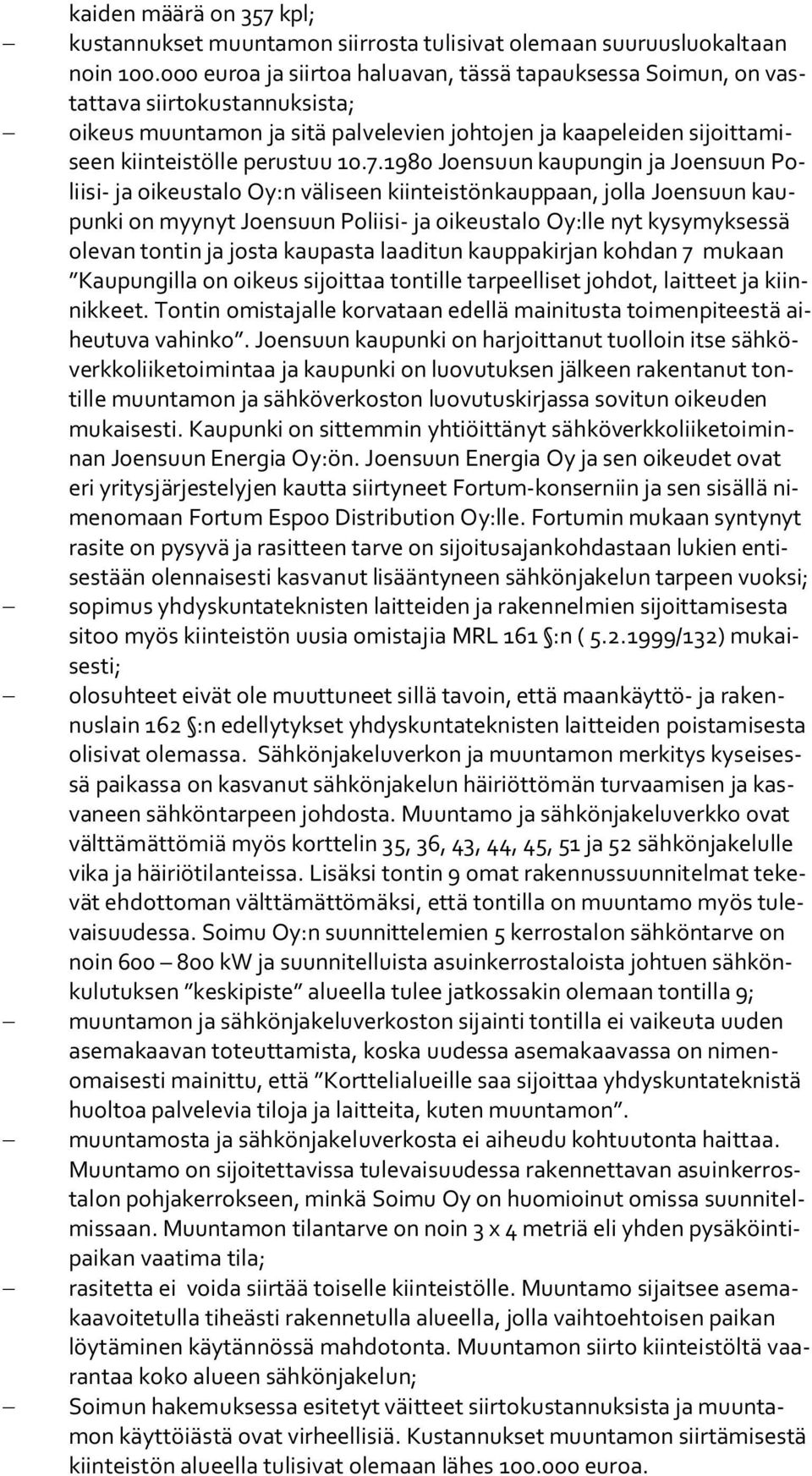 kaiden määrä on 357 kpl;

– kustannukset muuntamon siirrosta tulisivat olemaan suuruusluokaltaan noin 100.000 euroa ja siirtoa haluavan, tässä tapauksessa Soimun, on vastattava siirtokustannuksista;

– oikeus muuntamon ja sitä palvelevien johtojen ja kaapeleiden sijoittamiseen kiinteistölle perustuu 10.7.1980 Joensuun kaupungin ja Joensuun Poliisi- ja oikeustalo Oy:n väliseen kiinteistönkauppaan, jolla Joensuun kaupunki on myynyt Joensuun Poliisi- ja oikeustalo Oy:lle nyt kysymyksessä olevan tontin ja josta kaupasta laaditun kauppakirjan kohdan 7 mukaan "Kaupungilla on oikeus sijoittaa tontille tarpeelliset johdot, laitteet ja kiinnikkeet. Tontin omistajalle korvataan edellä mainitusta toimenpiteestä aiheutuva vahinko". Joensuun kaupunki on harjoittanut tuolloin itse sähköverkkoliiketoimintaa ja kaupunki on luovutuksen jälkeen rakentanut tontille muuntamon ja sähköverkoston luovutuskirjassa sovitun oikeuden mukaisesti. Kaupunki on sittemmin yhtiöittänyt sähköverkkoliiketoiminnan Joensuun Energia Oy:ön. Joensuun Energia Oy ja sen oikeudet ovat eri yritysjärjestelyjen kautta siirtyneet Fortum-konserniin ja sen sisällä nimenomaan Fortum Espoo Distribution Oy:lle. Fortumin mukaan syntynyt rasite on pysyvä ja rasitteen tarve on sijoitusajankohdastaan lukien entisestään olennaisesti kasvanut lisääntyneen sähkönjakelun tarpeen vuoksi;

– sopimus yhdyskuntateknisten laitteiden ja rakennelmien sijoittamisesta sitoo myös kiinteistön uusia omistajia MRL 161 §:n ( 5.2.1999/132) mukaisesti;

– olosuhteet eivät ole muuttuneet sillä tavoin, että maankäyttö- ja rakennuslain 162 §:n edellytykset yhdyskuntateknisten laitteiden poistamisesta olisivat olemassa. Sähkönjakeluverkon ja muuntamon merkitys kyseisessä paikassa on kasvanut sähkönjakelun häiriöttömän turvaamisen ja kasvaneen sähköntarpeen johdosta. Muuntamo ja sähkönjakeluverkko ovat välttämättömiä myös korttelin 35, 36, 43, 44, 45, 51 ja 52 sähkönjakelulle vika ja häiriötilanteissa. Lisäksi tontin 9 omat rakennussuunnitelmat tekevät ehdottoman välttämättömäksi, että tontilla on muuntamo myös tulevaisuudessa. Soimu Oy:n suunnittelemien 5 kerrostalon sähköntarve on noin 600 – 800 kW ja suunnitelluista asuinkerrostaloista johtuen sähkönkulutuksen "keskipiste" alueella tulee jatkossakin olemaan tontilla 9;

– muuntamon ja sähkönjakeluverkoston sijainti tontilla ei vaikeuta uuden asemakaavan toteuttamista, koska uudessa asemakaavassa on nimenomaisesti mainittu, että "Korttelialueille saa sijoittaa yhdyskuntateknistä huoltoa palvelevia tiloja ja laitteita, kuten muuntamon".

– muuntamosta ja sähkönjakeluverkosta ei aiheudu kohtuutonta haittaa. Muuntamo on sijoitettavissa tulevaisuudessa rakennettavan asuinkerrostalon pohjakerrokseen, minkä Soimu Oy on huomioinut omissa suunnitelmissaan. Muuntamon tilantarve on noin 3 x 4 metriä eli yhden pysäköintipaikan vaatima tila;

– rasitetta ei voida siirtää toiselle kiinteistölle. Muuntamo sijaitsee asemakaavoitetulla tiheästi rakennetulla alueella, jolla vaihtoehtoisen paikan löytäminen käytännössä mahdotonta. Muuntamon siirto kiinteistöltä vaarantaa koko alueen sähkönjakelun;

– Soimun hakemuksessa esitetyt väitteet siirtokustannuksista ja muuntamon käyttöiästä ovat virheellisiä. Kustannukset muuntamon siirtämisestä kiinteistön alueella tulisivat olemaan lähes 100.000 euroa.